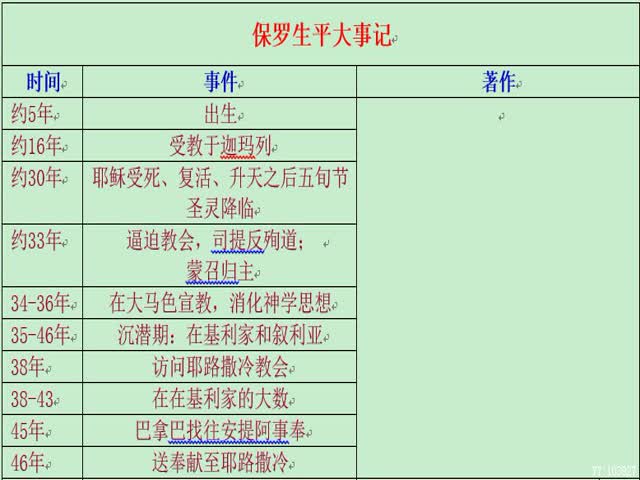 保罗生平大事记

| 时间 | 事件 | 著作 |
|---|---|---|
| 约5年 | 出生 | |
| 约16年 | 受教于迦玛列 | |
| 约30年 | 耶稣受死、复活、升天之后五旬节圣灵降临 | |
| 约33年 | 逼迫教会，司提反殉道；蒙召归主 | |
| 34-36年 | 在大马色宣教，消化神学思想 | |
| 35-46年 | 沉潜期：在基利家和叙利亚 | |
| 38年 | 访问耶路撒冷教会 | |
| 38-43 | 在在基利家的大数 | |
| 45年 | 巴拿巴找往安提阿事奉 | |
| 46年 | 送奉献至耶路撒冷 | |